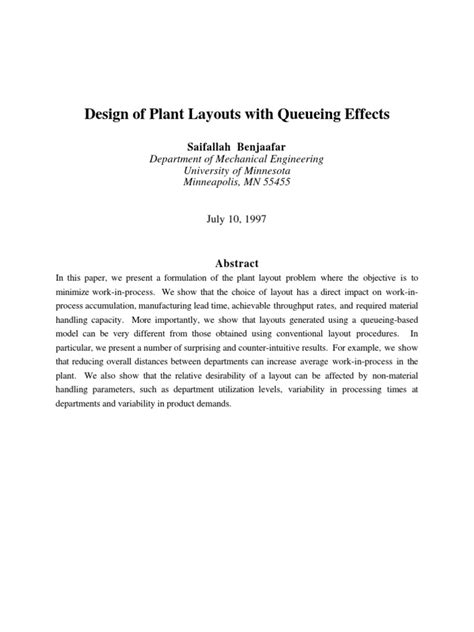 Design of Plant Layouts with Queueing Effects

Saifallah Benjaafar
Department of Mechanical Engineering
University of Minnesota
Minneapolis, MN 55455

July 10, 1997

Abstract

In this paper, we present a formulation of the plant layout problem where the objective is to minimize work-in-process. We show that the choice of layout has a direct impact on work-in-process accumulation, manufacturing lead time, achievable throughput rates, and required material handling capacity. More importantly, we show that layouts generated using a queueing-based model can be very different from those obtained using conventional layout procedures. In particular, we present a number of surprising and counter-intuitive results. For example, we show that reducing overall distances between departments can increase average work-in-process in the plant. We also show that the relative desirability of a layout can be affected by non-material handling parameters, such as department utilization levels, variability in processing times at departments and variability in product demands.